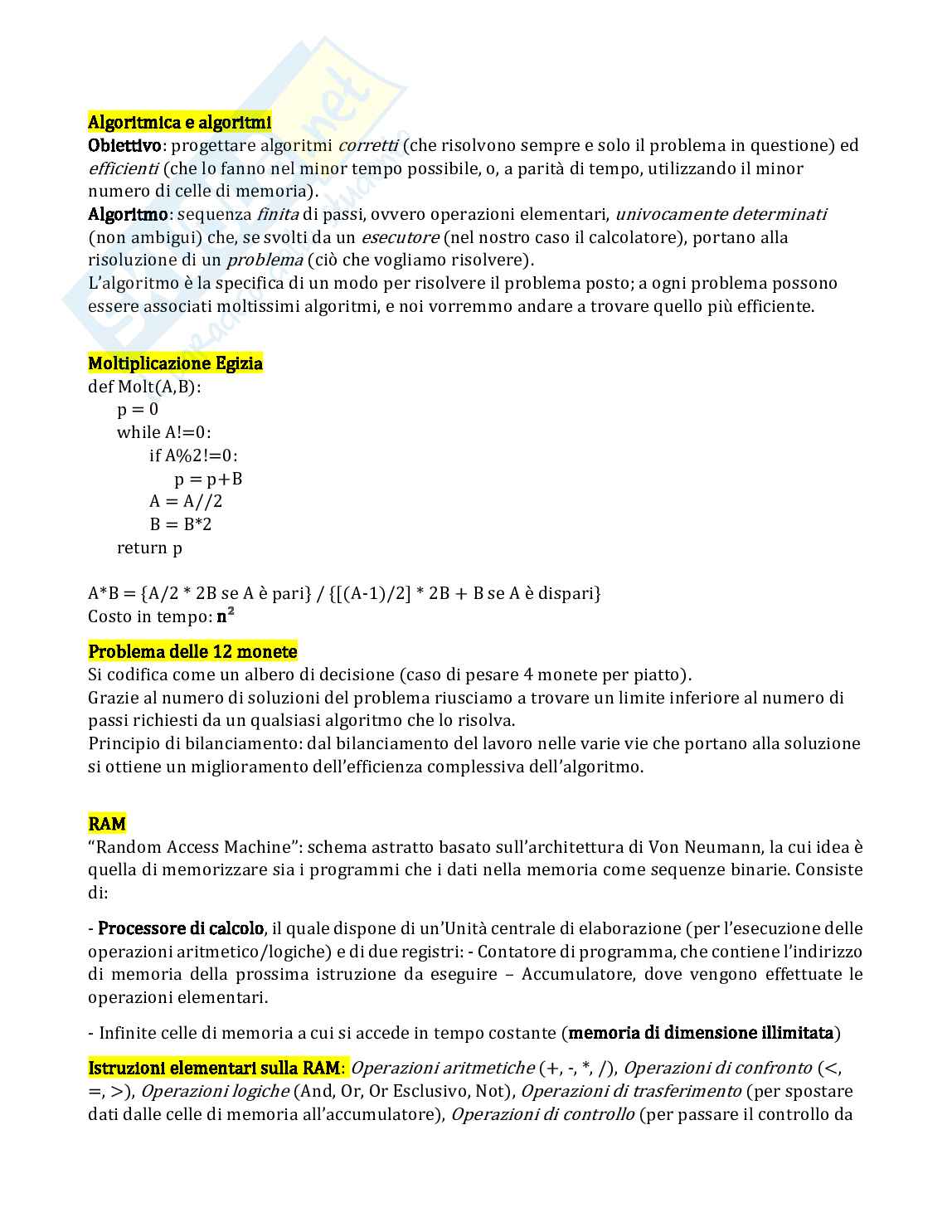 Algoritmica e algoritmi
Obiettivo: progettare algoritmi corretti (che risolvono sempre e solo il problema in questione) ed efficienti (che lo fanno nel minor tempo possibile, o, a parità di tempo, utilizzando il minor numero di celle di memoria).
Algoritmo: sequenza finita di passi, ovvero operazioni elementari, univocamente determinati (non ambigui) che, se svolti da un esecutore (nel nostro caso il calcolatore), portano alla risoluzione di un problema (ciò che vogliamo risolvere).
L'algoritmo è la specifica di un modo per risolvere il problema posto; a ogni problema possono essere associati moltissimi algoritmi, e noi vorremmo andare a trovare quello più efficiente.

Moltiplicazione Egizia
def Molt(A,B):
p = 0
while A!=0:
if A%2!=0:
p = p+B
A = A//2
B = B*2
return p

A*B = {A/2 * 2B se A è pari} / {[(A-1)/2] * 2B + B se A è dispari}
Costo in tempo: $n^2$

Problema delle 12 monete
Si codifica come un albero di decisione (caso di pesare 4 monete per piatto).
Grazie al numero di soluzioni del problema riusciamo a trovare un limite inferiore al numero di passi richiesti da un qualsiasi algoritmo che lo risolva.
Principio di bilanciamento: dal bilanciamento del lavoro nelle varie vie che portano alla soluzione si ottiene un miglioramento dell'efficienza complessiva dell'algoritmo.

RAM
"Random Access Machine": schema astratto basato sull'architettura di Von Neumann, la cui idea è quella di memorizzare sia i programmi che i dati nella memoria come sequenze binarie. Consiste di:

- Processore di calcolo, il quale dispone di un'Unità centrale di elaborazione (per l'esecuzione delle operazioni aritmetico/logiche) e di due registri: - Contatore di programma, che contiene l'indirizzo di memoria della prossima istruzione da eseguire – Accumulatore, dove vengono effettuate le operazioni elementari.

- Infinite celle di memoria a cui si accede in tempo costante (memoria di dimensione illimitata)

Istruzioni elementari sulla RAM: Operazioni aritmetiche (+, -, *, /), Operazioni di confronto (<, =, >), Operazioni logiche (And, Or, Or Esclusivo, Not), Operazioni di trasferimento (per spostare dati dalle celle di memoria all'accumulatore), Operazioni di controllo (per passare il controllo da